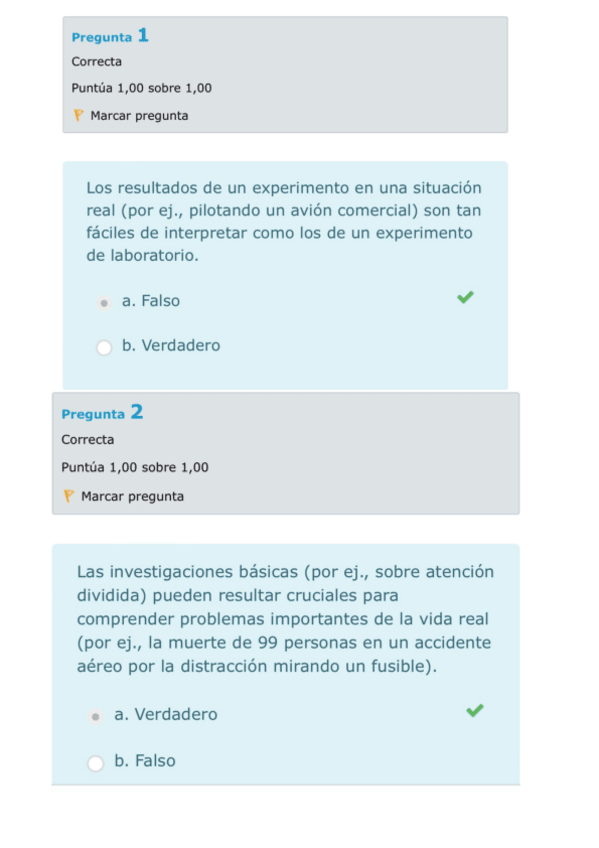 Pregunta 1
Correcta
Puntúa 1,00 sobre 1,00
Marcar pregunta

Los resultados de un experimento en una situación real (por ej., pilotando un avión comercial) son tan fáciles de interpretar como los de un experimento de laboratorio.

a. Falso

b. Verdadero

Pregunta 2
Correcta
Puntúa 1,00 sobre 1,00
Marcar pregunta

Las investigaciones básicas (por ej., sobre atención dividida) pueden resultar cruciales para comprender problemas importantes de la vida real (por ej., la muerte de 99 personas en un accidente aéreo por la distracción mirando un fusible).

a. Verdadero

b. Falso